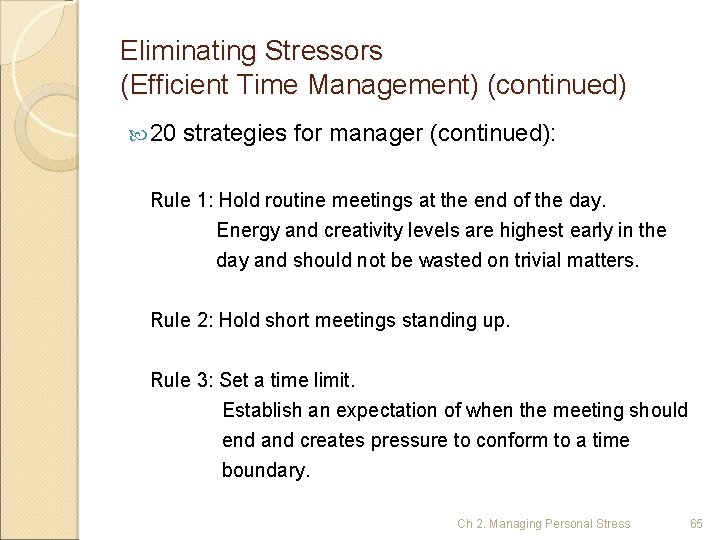 Eliminating Stressors
(Efficient Time Management) (continued)

20 strategies for manager (continued):

Rule 1: Hold routine meetings at the end of the day.
Energy and creativity levels are highest early in the day and should not be wasted on trivial matters.

Rule 2: Hold short meetings standing up.

Rule 3: Set a time limit.
Establish an expectation of when the meeting should end and creates pressure to conform to a time boundary.

Ch 2. Managing Personal Stress 65